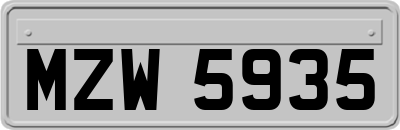 MZW 5935